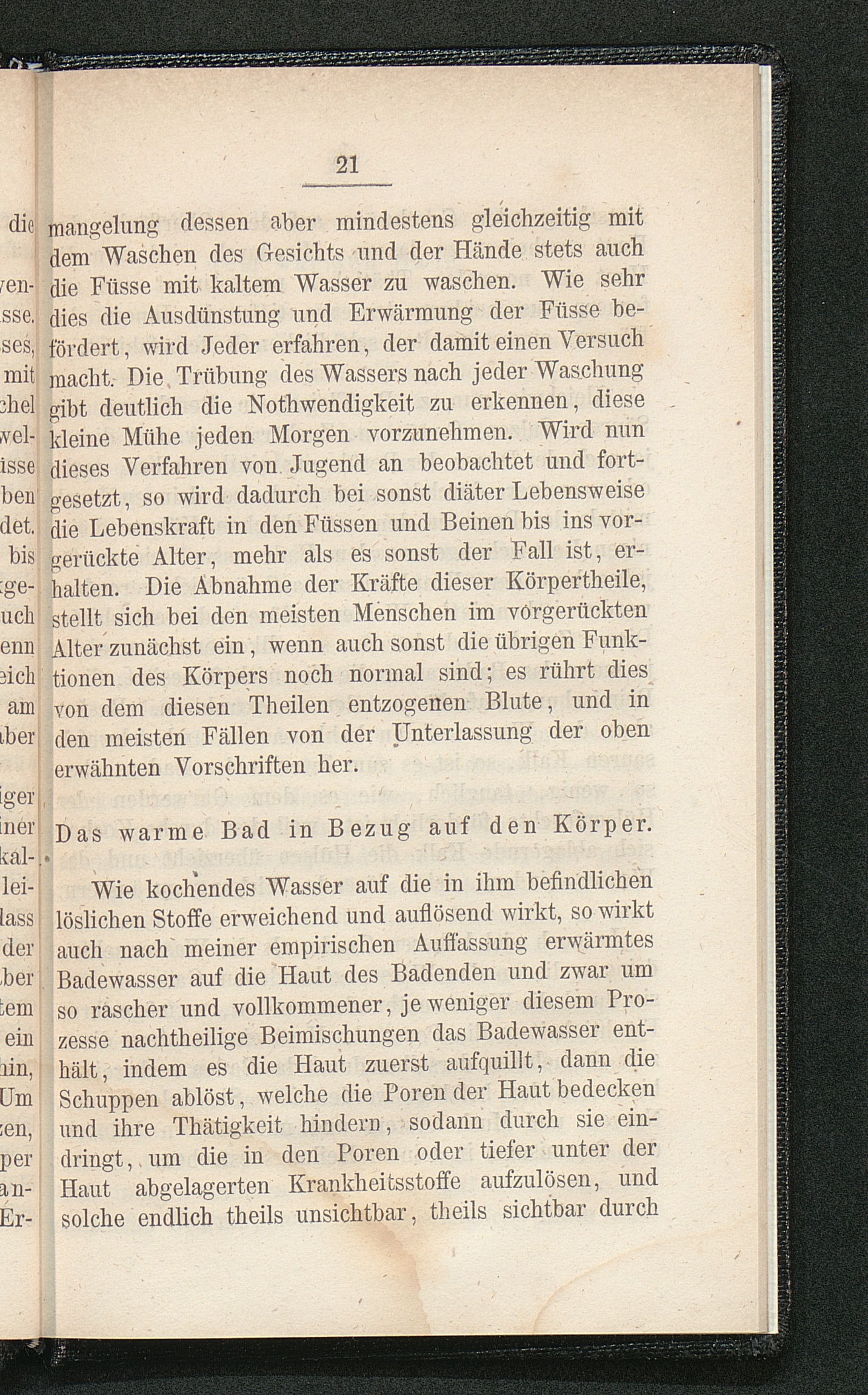 21

mangelung dessen aber mindestens gleichzeitig mit dem Waschen des Gesichts und der Hände stets auch die Füsse mit kaltem Wasser zu waschen. Wie sehr dies die Ausdünstung und Erwärmung der Füsse befördert, wird Jeder erfahren, der damit einen Versuch macht. Die Trübung des Wassers nach jeder Waschung gibt deutlich die Nothwendigkeit zu erkennen, diese kleine Mühe jeden Morgen vorzunehmen. Wird nun dieses Verfahren von Jugend an beobachtet und fortgesetzt, so wird dadurch bei sonst diäter Lebensweise die Lebenskraft in den Füssen und Beinen bis ins vorgerückte Alter, mehr als es sonst der Fall ist, erhalten. Die Abnahme der Kräfte dieser Körpertheile, stellt sich bei den meisten Menschen im vorgerückten Alter zunächst ein, wenn auch sonst die übrigen Funktionen des Körpers noch normal sind; es rührt dies von dem diesen Theilen entzogenen Blute, und in den meisten Fällen von der Unterlassung der oben erwähnten Vorschriften her.

Das warme Bad in Bezug auf den Körper.

Wie kochendes Wasser auf die in ihm befindlichen löslichen Stoffe erweichend und auflösend wirkt, so wirkt auch nach meiner empirischen Auffassung erwärmtes Badewasser auf die Haut des Badenden und zwar um so rascher und vollkommener, je weniger diesem Prozesse nachtheilige Beimischungen das Badewasser enthält, indem es die Haut zuerst aufquillt, dann die Schuppen ablöst, welche die Poren der Haut bedecken und ihre Thätigkeit hindern, sodann durch sie eindringt, um die in den Poren oder tiefer unter der Haut abgelagerten Krankheitsstoffe aufzulösen, und solche endlich theils unsichtbar, theils sichtbar durch